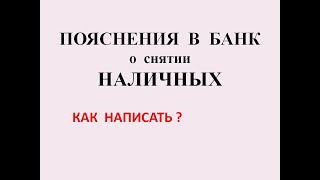 ПОЯСНЕНИЯ В БАНК
о снятии
НАЛИЧНЫХ

КАК НАПИСАТЬ ?